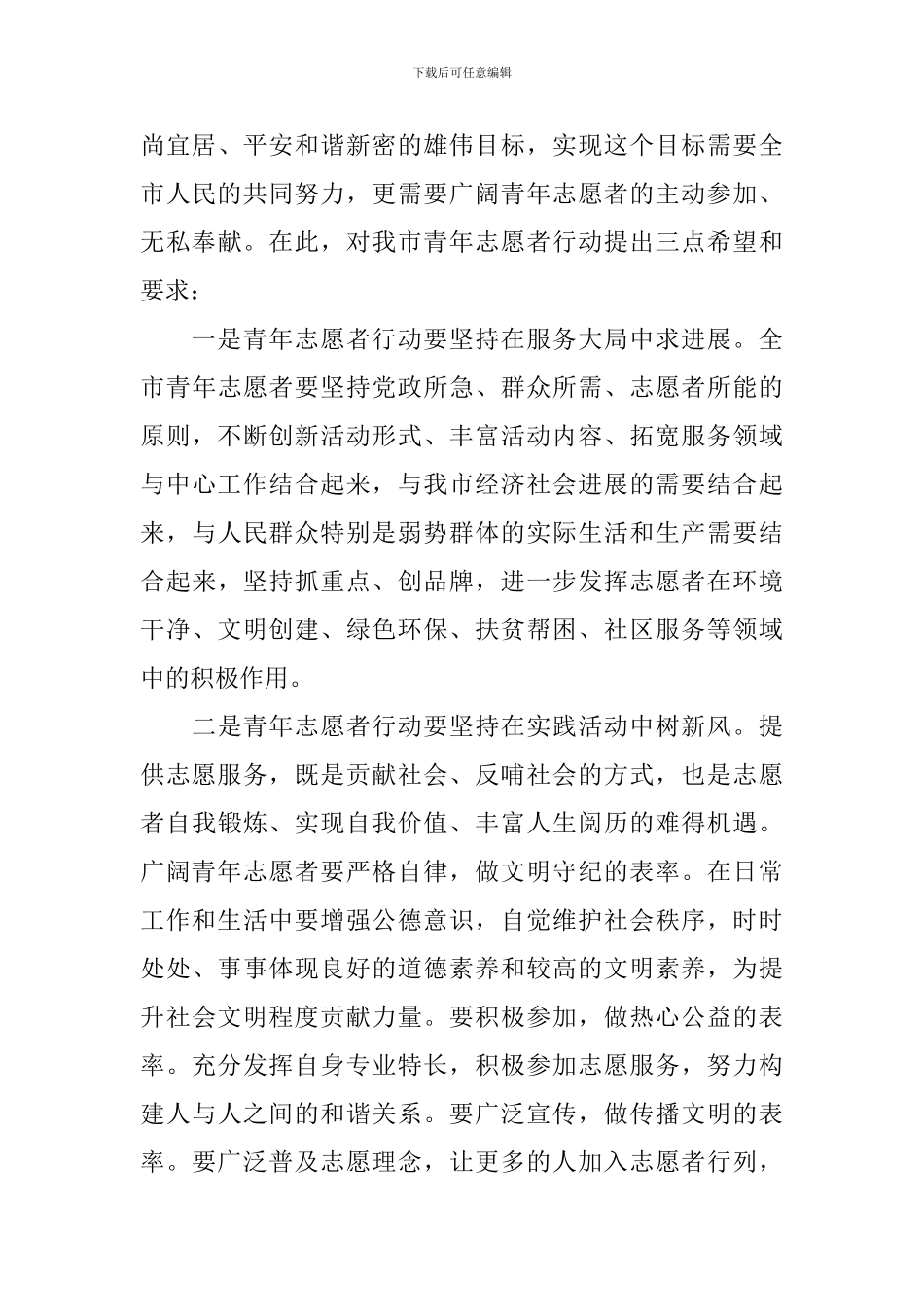 下载后可任意编辑

尚宜居、平安和谐新密的雄伟目标，实现这个目标需要全市人民的共同努力，更需要广阔青年志愿者的主动参加、无私奉献。在此，对我市青年志愿者行动提出三点希望和要求：

一是青年志愿者行动要坚持在服务大局中求进展。全市青年志愿者要坚持党政所急、群众所需、志愿者所能的原则，不断创新活动形式、丰富活动内容、拓宽服务领域与中心工作结合起来，与我市经济社会进展的需要结合起来，与人民群众特别是弱势群体的实际生活和生产需要结合起来，坚持抓重点、创品牌，进一步发挥志愿者在环境干净、文明创建、绿色环保、扶贫帮困、社区服务等领域中的积极作用。

二是青年志愿者行动要坚持在实践活动中树新风。提供志愿服务，既是贡献社会、反哺社会的方式，也是志愿者自我锻炼、实现自我价值、丰富人生阅历的难得机遇。广阔青年志愿者要严格自律，做文明守纪的表率。在日常工作和生活中要增强公德意识，自觉维护社会秩序，时时处处、事事体现良好的道德素养和较高的文明素养，为提升社会文明程度贡献力量。要积极参加，做热心公益的表率。充分发挥自身专业特长，积极参加志愿服务，努力构建人与人之间的和谐关系。要广泛宣传，做传播文明的表率。要广泛普及志愿理念，让更多的人加入志愿者行列，